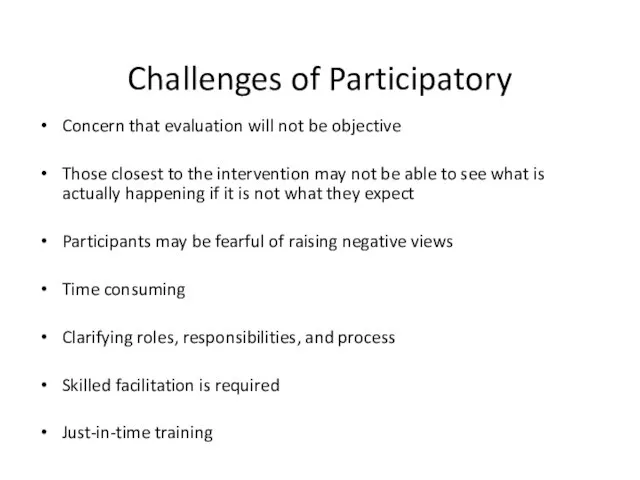 Challenges of Participatory

• Concern that evaluation will not be objective

• Those closest to the intervention may not be able to see what is actually happening if it is not what they expect

• Participants may be fearful of raising negative views

• Time consuming

• Clarifying roles, responsibilities, and process

• Skilled facilitation is required

• Just-in-time training